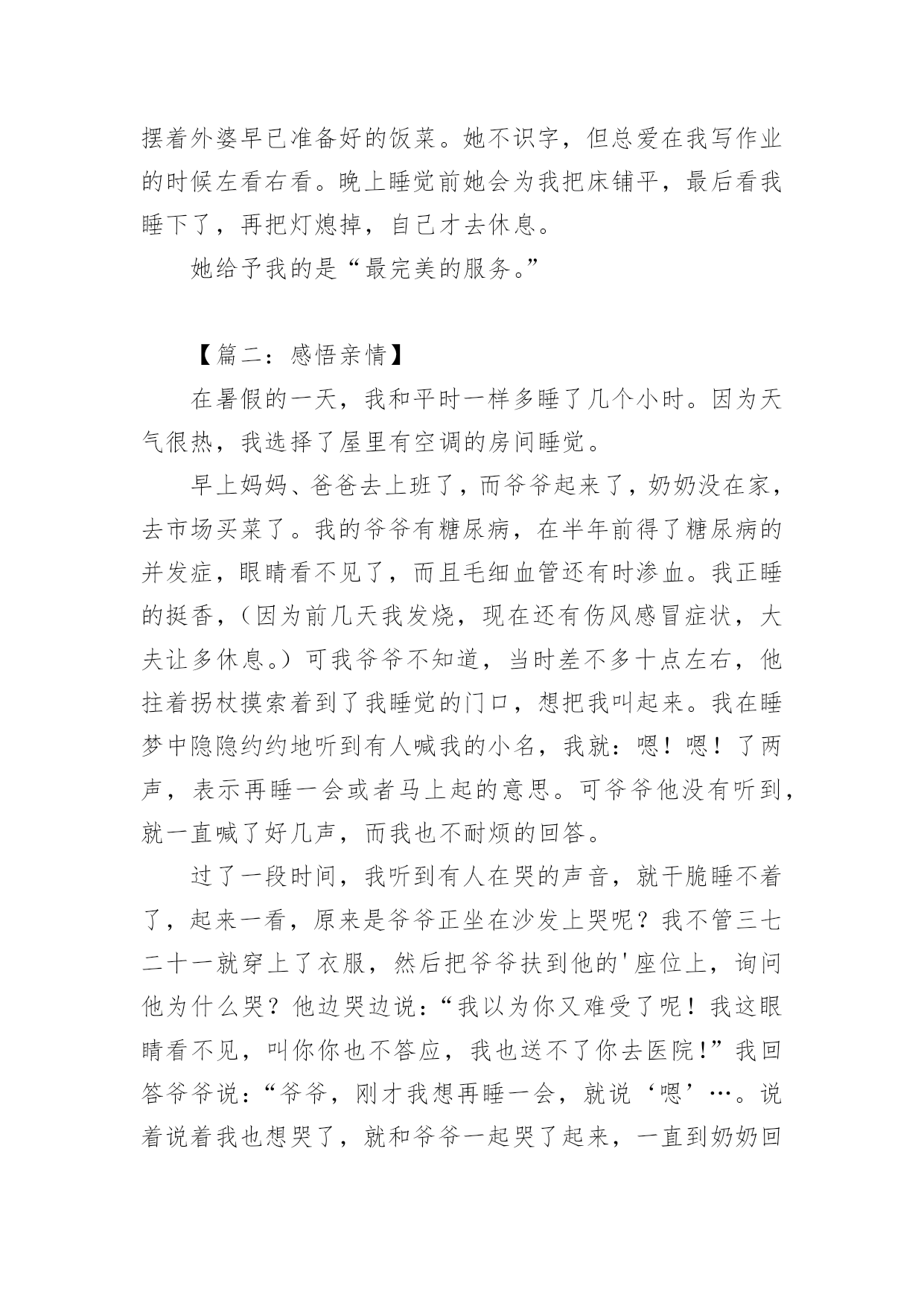 摆着外婆早已准备好的饭菜。她不识字，但总爱在我写作业的时候左看右看。晚上睡觉前她会为我把床铺平，最后看我睡下了，再把灯熄掉，自己才去休息。

她给予我的是“最完美的服务。”

【篇二：感悟亲情】

在暑假的一天，我和平时一样多睡了几个小时。因为天气很热，我选择了屋里有空调的房间睡觉。

早上妈妈、爸爸去上班了，而爷爷起来了，奶奶没在家，去市场买菜了。我的爷爷有糖尿病，在半年前得了糖尿病的并发症，眼睛看不见了，而且毛细血管还有时渗血。我正睡的挺香，（因为前几天我发烧，现在还有伤风感冒症状，大夫让多休息。）可我爷爷不知道，当时差不多十点左右，他拄着拐杖摸索着到了我睡觉的门口，想把我叫起来。我在睡梦中隐隐约约地听到有人喊我的小名，我就：嗯！嗯！了两声，表示再睡一会或者马上起的意思。可爷爷他没有听到，就一直喊了好几声，而我也不耐烦的回答。

过了一段时间，我听到有人在哭的声音，就干脆睡不着了，起来一看，原来是爷爷正坐在沙发上哭呢？我不管三七二十一就穿上了衣服，然后把爷爷扶到他的'座位上，询问他为什么哭？他边哭边说：“我以为你又难受了呢！我这眼睛看不见，叫你你也不答应，我也送不了你去医院！”我回答爷爷说：“爷爷，刚才我想再睡一会，就说‘嗯’…。说着说着我也想哭了，就和爷爷一起哭了起来，一直到奶奶回